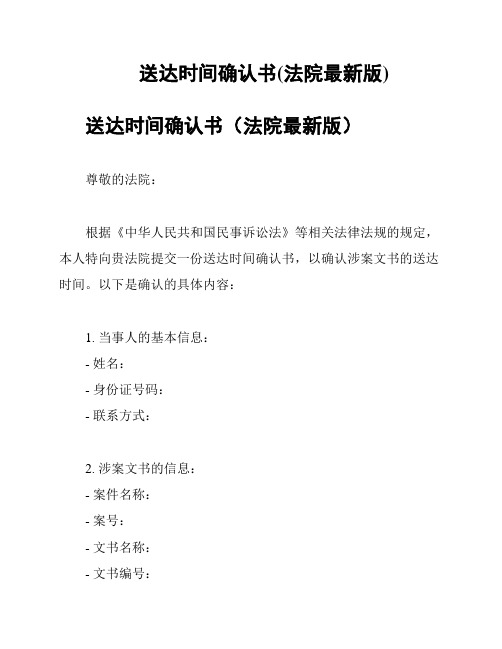 送达时间确认书(法院最新版)

送达时间确认书（法院最新版）

尊敬的法院：

根据《中华人民共和国民事诉讼法》等相关法律法规的规定，本人特向贵法院提交一份送达时间确认书，以确认涉案文书的送达时间。以下是确认的具体内容：

1. 当事人的基本信息：
- 姓名：
- 身份证号码：
- 联系方式：

2. 涉案文书的信息：
- 案件名称：
- 案号：
- 文书名称：
- 文书编号：